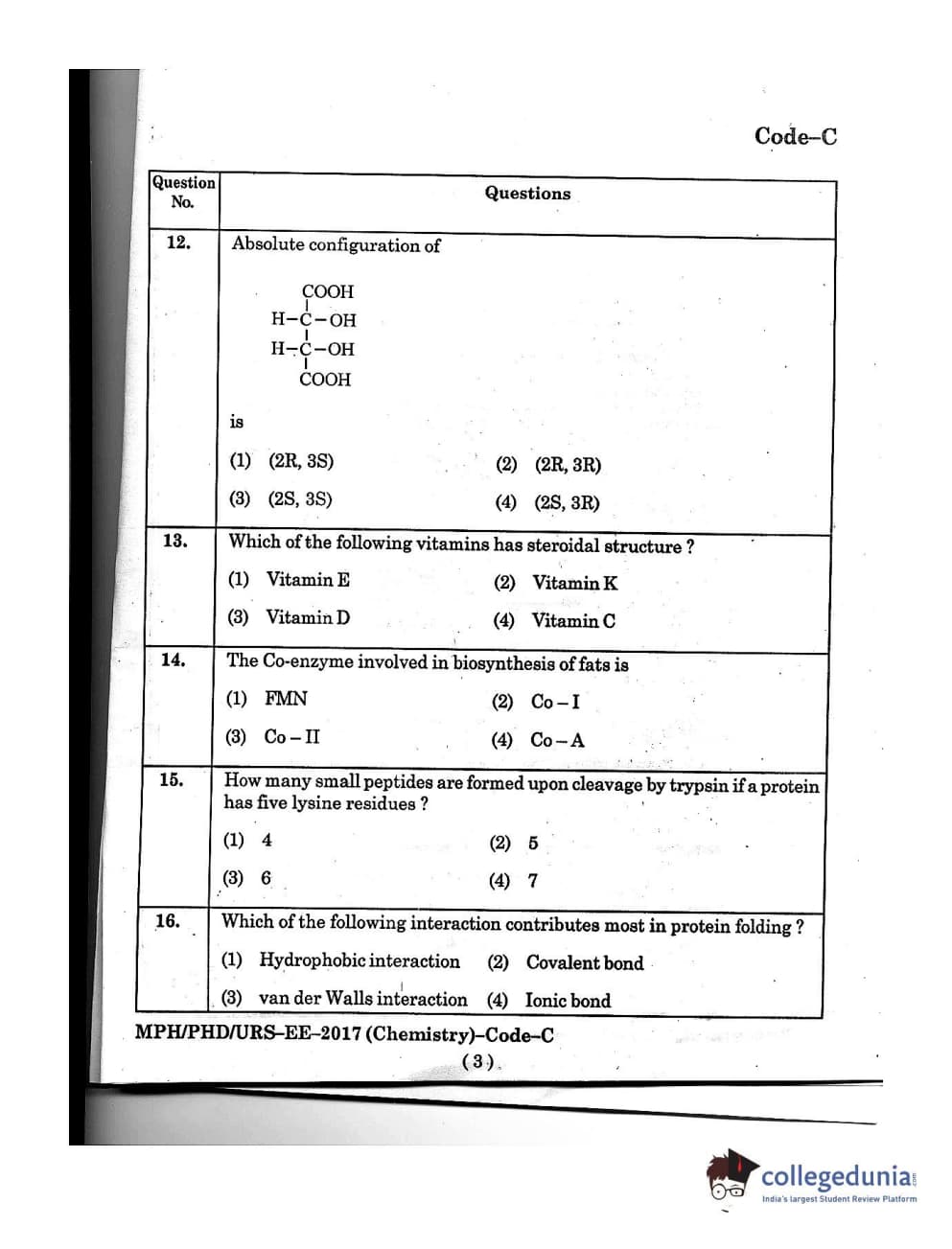 Code–C

| Question No. | Questions |
|---|---|
| 12. | Absolute configuration of<br>COOH<br>H–C–OH<br>H–C–OH<br>COOH<br>is<br>(1) (2R, 3S) (2) (2R, 3R)<br>(3) (2S, 3S) (4) (2S, 3R) |
| 13. | Which of the following vitamins has steroidal structure ?<br>(1) Vitamin E (2) Vitamin K<br>(3) Vitamin D (4) Vitamin C |
| 14. | The Co-enzyme involved in biosynthesis of fats is<br>(1) FMN (2) Co – I<br>(3) Co – II (4) Co – A |
| 15. | How many small peptides are formed upon cleavage by trypsin if a protein has five lysine residues ?<br>(1) 4 (2) 5<br>(3) 6 (4) 7 |
| 16. | Which of the following interaction contributes most in protein folding ?<br>(1) Hydrophobic interaction (2) Covalent bond<br>(3) van der Walls interaction (4) Ionic bond |

MPH/PHD/URS–EE–2017 (Chemistry)–Code–C

( 3 )

collegedunia
India's largest Student Review Platform